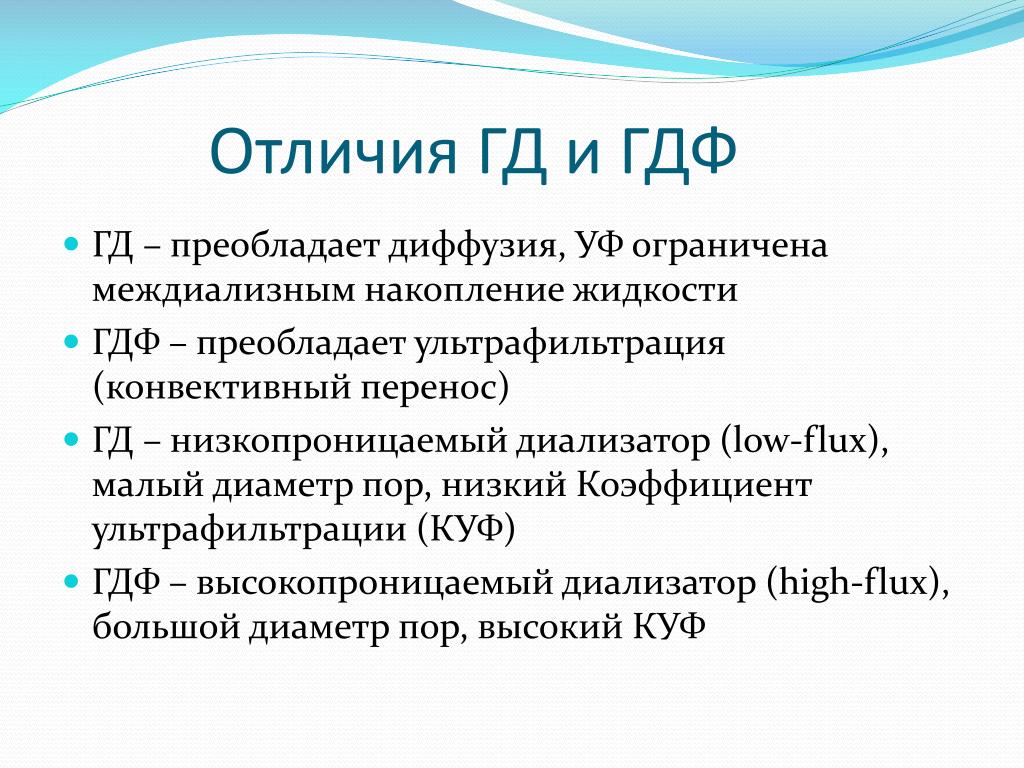 Отличия ГД и ГДФ

ГД – преобладает диффузия, УФ ограничена междиализным накопление жидкости

ГДФ – преобладает ультрафильтрация (конвективный перенос)

ГД – низкопроницаемый диализатор (low-flux), малый диаметр пор, низкий Коэффициент ультрафильтрации (КУФ)

ГДФ – высокопроницаемый диализатор (high-flux), большой диаметр пор, высокий КУФ